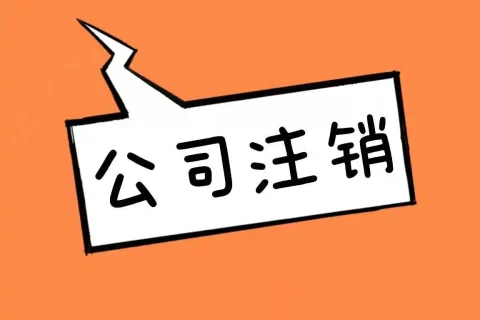 公司注销